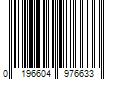 0 196604 976633